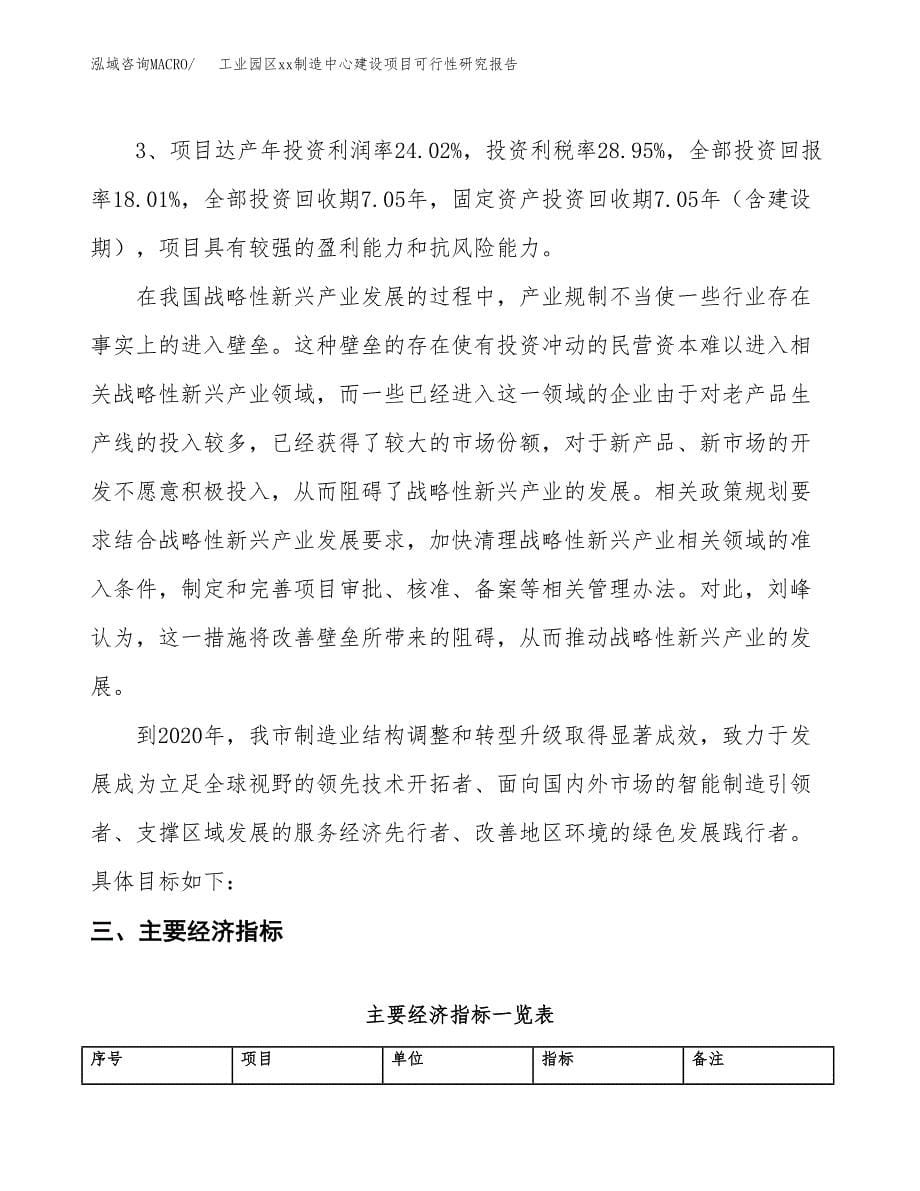 泓域咨询MACRO/　工业园区xx制造中心建设项目可行性研究报告

3、项目达产年投资利润率24.02%，投资利税率28.95%，全部投资回报率18.01%，全部投资回收期7.05年，固定资产投资回收期7.05年（含建设期），项目具有较强的盈利能力和抗风险能力。

在我国战略性新兴产业发展的过程中，产业规制不当使一些行业存在事实上的进入壁垒。这种壁垒的存在使有投资冲动的民营资本难以进入相关战略性新兴产业领域，而一些已经进入这一领域的企业由于对老产品生产线的投入较多，已经获得了较大的市场份额，对于新产品、新市场的开发不愿意积极投入，从而阻碍了战略性新兴产业的发展。相关政策规划要求结合战略性新兴产业发展要求，加快清理战略性新兴产业相关领域的准入条件，制定和完善项目审批、核准、备案等相关管理办法。对此，刘峰认为，这一措施将改善壁垒所带来的阻碍，从而推动战略性新兴产业的发展。

到2020年，我市制造业结构调整和转型升级取得显著成效，致力于发展成为立足全球视野的领先技术开拓者、面向国内外市场的智能制造引领者、支撑区域发展的服务经济先行者、改善地区环境的绿色发展践行者。具体目标如下：

三、主要经济指标

主要经济指标一览表

| 序号 | 项目 | 单位 | 指标 | 备注 |
|---|---|---|---|---|